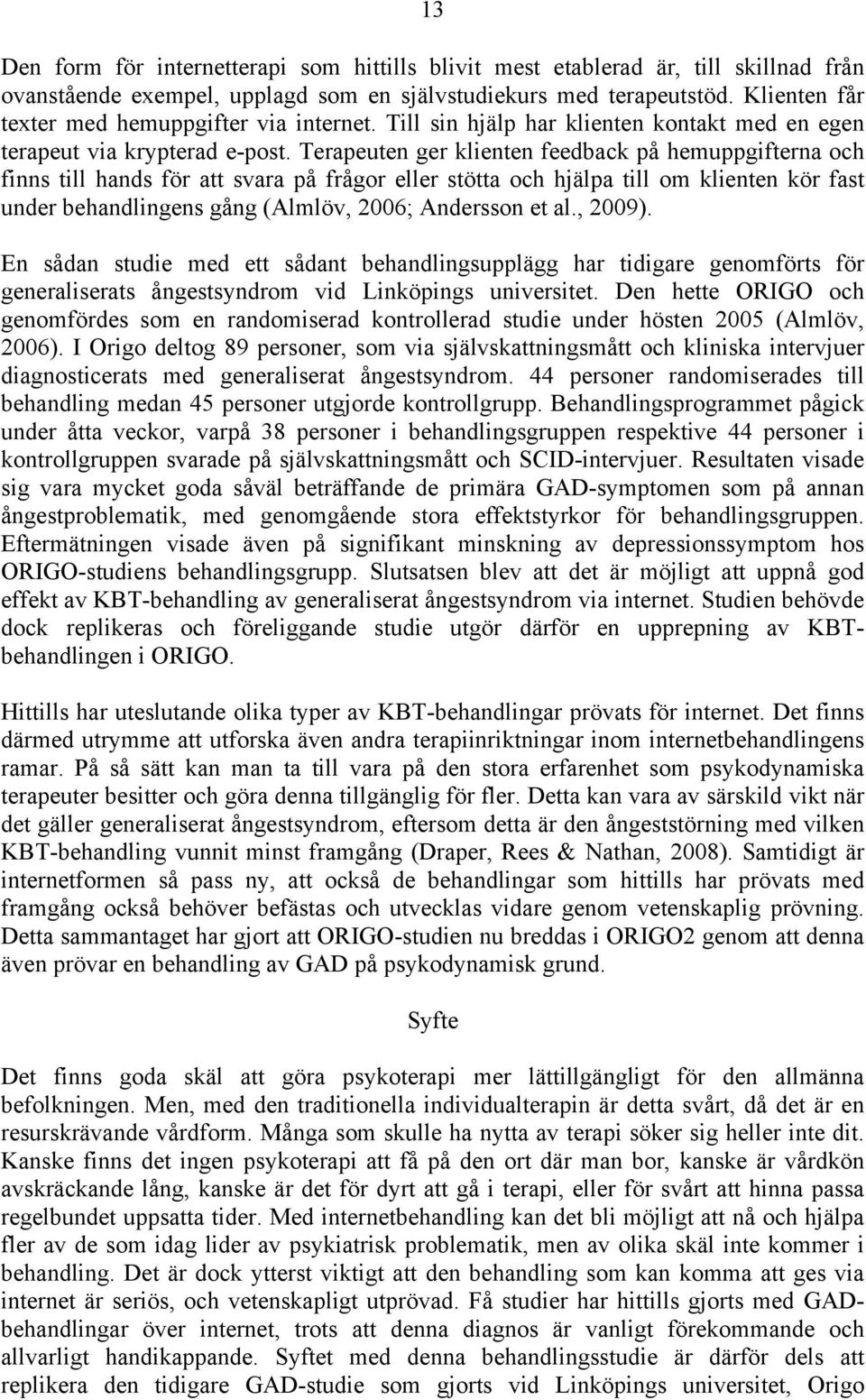 13

Den form för internetterapi som hittills blivit mest etablerad är, till skillnad från ovanstående exempel, upplagd som en självstudiekurs med terapeutstöd. Klienten får texter med hemuppgifter via internet. Till sin hjälp har klienten kontakt med en egen terapeut via krypterad e-post. Terapeuten ger klienten feedback på hemuppgifterna och finns till hands för att svara på frågor eller stötta och hjälpa till om klienten kör fast under behandlingens gång (Almlöv, 2006; Andersson et al., 2009).

En sådan studie med ett sådant behandlingsupplägg har tidigare genomförts för generaliserats ångestsyndrom vid Linköpings universitet. Den hette ORIGO och genomfördes som en randomiserad kontrollerad studie under hösten 2005 (Almlöv, 2006). I Origo deltog 89 personer, som via självskattningsmått och kliniska intervjuer diagnosticerats med generaliserat ångestsyndrom. 44 personer randomiserades till behandling medan 45 personer utgjorde kontrollgrupp. Behandlingsprogrammet pågick under åtta veckor, varpå 38 personer i behandlingsgruppen respektive 44 personer i kontrollgruppen svarade på självskattningsmått och SCID-intervjuer. Resultaten visade sig vara mycket goda såväl beträffande de primära GAD-symptomen som på annan ångestproblematik, med genomgående stora effektstyrkor för behandlingsgruppen. Eftermätningen visade även på signifikant minskning av depressionssymptom hos ORIGO-studiens behandlingsgrupp. Slutsatsen blev att det är möjligt att uppnå god effekt av KBT-behandling av generaliserat ångestsyndrom via internet. Studien behövde dock replikeras och föreliggande studie utgör därför en upprepning av KBT-behandlingen i ORIGO.

Hittills har uteslutande olika typer av KBT-behandlingar prövats för internet. Det finns därmed utrymme att utforska även andra terapiinriktningar inom internetbehandlingens ramar. På så sätt kan man ta till vara på den stora erfarenhet som psykodynamiska terapeuter besitter och göra denna tillgänglig för fler. Detta kan vara av särskild vikt när det gäller generaliserat ångestsyndrom, eftersom detta är den ångeststörning med vilken KBT-behandling vunnit minst framgång (Draper, Rees & Nathan, 2008). Samtidigt är internetformen så pass ny, att också de behandlingar som hittills har prövats med framgång också behöver befästas och utvecklas vidare genom vetenskaplig prövning. Detta sammantaget har gjort att ORIGO-studien nu breddas i ORIGO2 genom att denna även prövar en behandling av GAD på psykodynamisk grund.

Syfte

Det finns goda skäl att göra psykoterapi mer lättillgängligt för den allmänna befolkningen. Men, med den traditionella individualterapin är detta svårt, då det är en resurskrävande vårdform. Många som skulle ha nytta av terapi söker sig heller inte dit. Kanske finns det ingen psykoterapi att få på den ort där man bor, kanske är vårdkön avskräckande lång, kanske är det för dyrt att gå i terapi, eller för svårt att hinna passa regelbundet uppsatta tider. Med internetbehandling kan det bli möjligt att nå och hjälpa fler av de som idag lider av psykiatrisk problematik, men av olika skäl inte kommer i behandling. Det är dock ytterst viktigt att den behandling som kan komma att ges via internet är seriös, och vetenskapligt utprövad. Få studier har hittills gjorts med GAD-behandlingar över internet, trots att denna diagnos är vanligt förekommande och allvarligt handikappande. Syftet med denna behandlingsstudie är därför dels att replikera den tidigare GAD-studie som gjorts vid Linköpings universitet, Origo